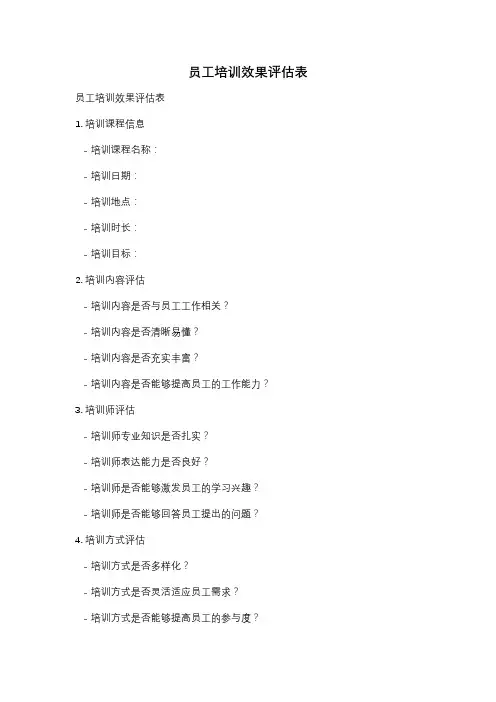 员工培训效果评估表

员工培训效果评估表

1. 培训课程信息

- 培训课程名称：

- 培训日期：

- 培训地点：

- 培训时长：

- 培训目标：

2. 培训内容评估

- 培训内容是否与员工工作相关？

- 培训内容是否清晰易懂？

- 培训内容是否充实丰富？

- 培训内容是否能够提高员工的工作能力？

3. 培训师评估

- 培训师专业知识是否扎实？

- 培训师表达能力是否良好？

- 培训师是否能够激发员工的学习兴趣？

- 培训师是否能够回答员工提出的问题？

4. 培训方式评估

- 培训方式是否多样化？

- 培训方式是否灵活适应员工需求？

- 培训方式是否能够提高员工的参与度？